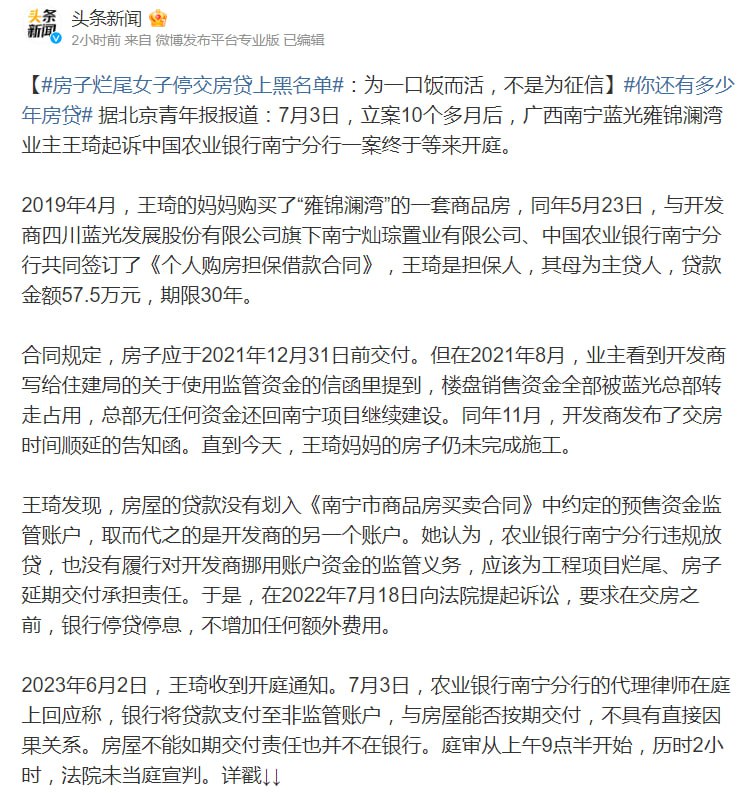 头条新闻

头条新闻

2小时前 来自 微博发布平台专业版 已编辑

【#房子烂尾女子停交房贷上黑名单#：为一口饭而活，不是为征信】#你还有多少年房贷# 据北京青年报报道：7月3日，立案10个多月后，广西南宁蓝光雍锦澜湾业主王琦起诉中国农业银行南宁分行一案终于等来开庭。

2019年4月，王琦的妈妈购买了“雍锦澜湾”的一套商品房，同年5月23日，与开发商四川蓝光发展股份有限公司旗下南宁灿琮置业有限公司、中国农业银行南宁分行共同签订了《个人购房担保借款合同》，王琦是担保人，其母为主贷人，贷款金额57.5万元，期限30年。

合同规定，房子应于2021年12月31日前交付。但在2021年8月，业主看到开发商写给住建局的关于使用监管资金的信函里提到，楼盘销售资金全部被蓝光总部转走占用，总部无任何资金还回南宁项目继续建设。同年11月，开发商发布了交房时间顺延的告知函。直到今天，王琦妈妈的房子仍未完成施工。

王琦发现，房屋的贷款没有划入《南宁市商品房买卖合同》中约定的预售资金监管账户，取而代之的是开发商的另一个账户。她认为，农业银行南宁分行违规放贷，也没有履行对开发商挪用账户资金的监管义务，应该为工程项目烂尾、房子延期交付承担责任。于是，在2022年7月18日向法院提起诉讼，要求在交房之前，银行停贷停息，不增加任何额外费用。

2023年6月2日，王琦收到开庭通知。7月3日，农业银行南宁分行的代理律师在庭上回应称，银行将贷款支付至非监管账户，与房屋能否按期交付，不具有直接因果关系。房屋不能如期交付责任也并不在银行。庭审从上午9点半开始，历时2小时，法院未当庭宣判。详戳↓↓